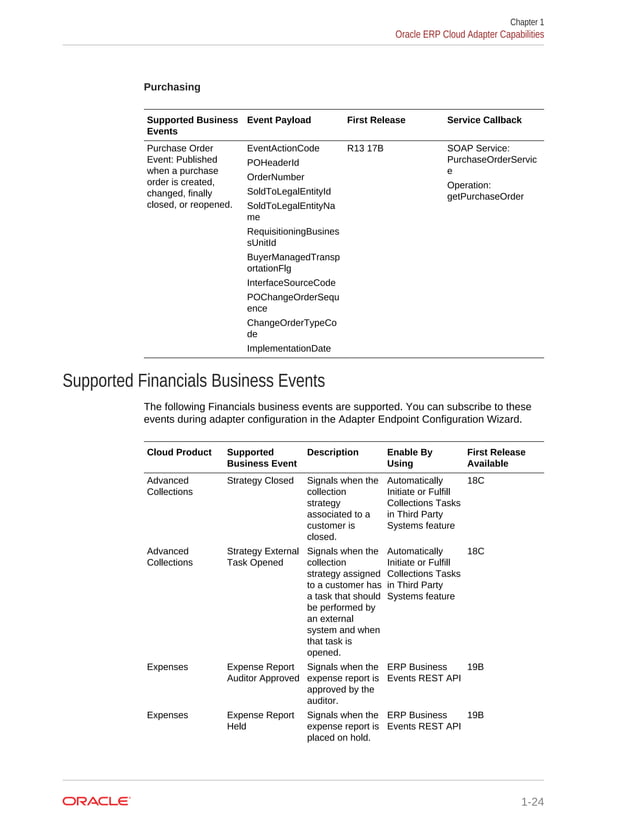 Chapter 1
Oracle ERP Cloud Adapter Capabilities

Purchasing

| Supported Business Events | Event Payload | First Release | Service Callback |
|---|---|---|---|
| Purchase Order Event: Published when a purchase order is created, changed, finally closed, or reopened. | EventActionCode POHeaderId OrderNumber SoldToLegalEntityId SoldToLegalEntityName RequisitioningBusinessUnitId BuyerManagedTransportationFlg InterfaceSourceCode POChangeOrderSequence ChangeOrderTypeCode ImplementationDate | R13 17B | SOAP Service: PurchaseOrderService Operation: getPurchaseOrder |

Supported Financials Business Events

The following Financials business events are supported. You can subscribe to these events during adapter configuration in the Adapter Endpoint Configuration Wizard.

| Cloud Product | Supported Business Event | Description | Enable By Using | First Release Available |
|---|---|---|---|---|
| Advanced Collections | Strategy Closed | Signals when the collection strategy associated to a customer is closed. | Automatically Initiate or Fulfill Collections Tasks in Third Party Systems feature | 18C |
| Advanced Collections | Strategy External Task Opened | Signals when the collection strategy assigned to a customer has a task that should be performed by an external system and when that task is opened. | Automatically Initiate or Fulfill Collections Tasks in Third Party Systems feature | 18C |
| Expenses | Expense Report Auditor Approved | Signals when the expense report is approved by the auditor. | ERP Business Events REST API | 19B |
| Expenses | Expense Report Held | Signals when the expense report is placed on hold. | ERP Business Events REST API | 19B |

ORACLE

1-24